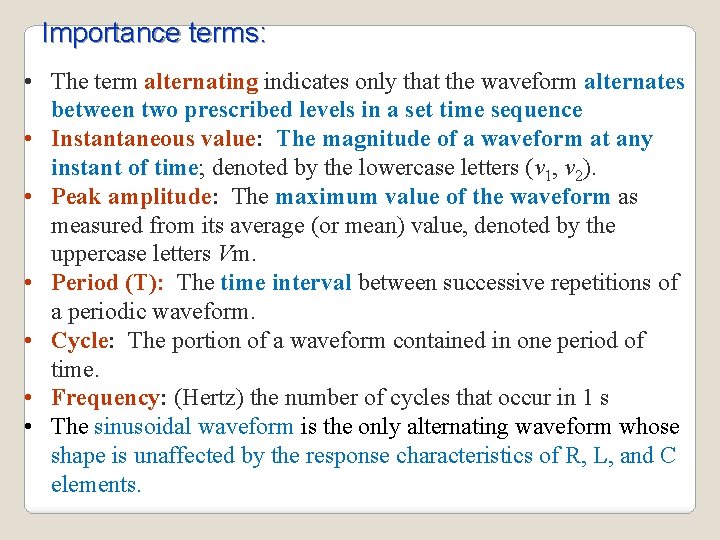 Importance terms:

• The term alternating indicates only that the waveform alternates between two prescribed levels in a set time sequence
• Instantaneous value: The magnitude of a waveform at any instant of time; denoted by the lowercase letters ($v_1$, $v_2$).
• Peak amplitude: The maximum value of the waveform as measured from its average (or mean) value, denoted by the uppercase letters $V$m.
• Period (T): The time interval between successive repetitions of a periodic waveform.
• Cycle: The portion of a waveform contained in one period of time.
• Frequency: (Hertz) the number of cycles that occur in 1 s
• The sinusoidal waveform is the only alternating waveform whose shape is unaffected by the response characteristics of R, L, and C elements.